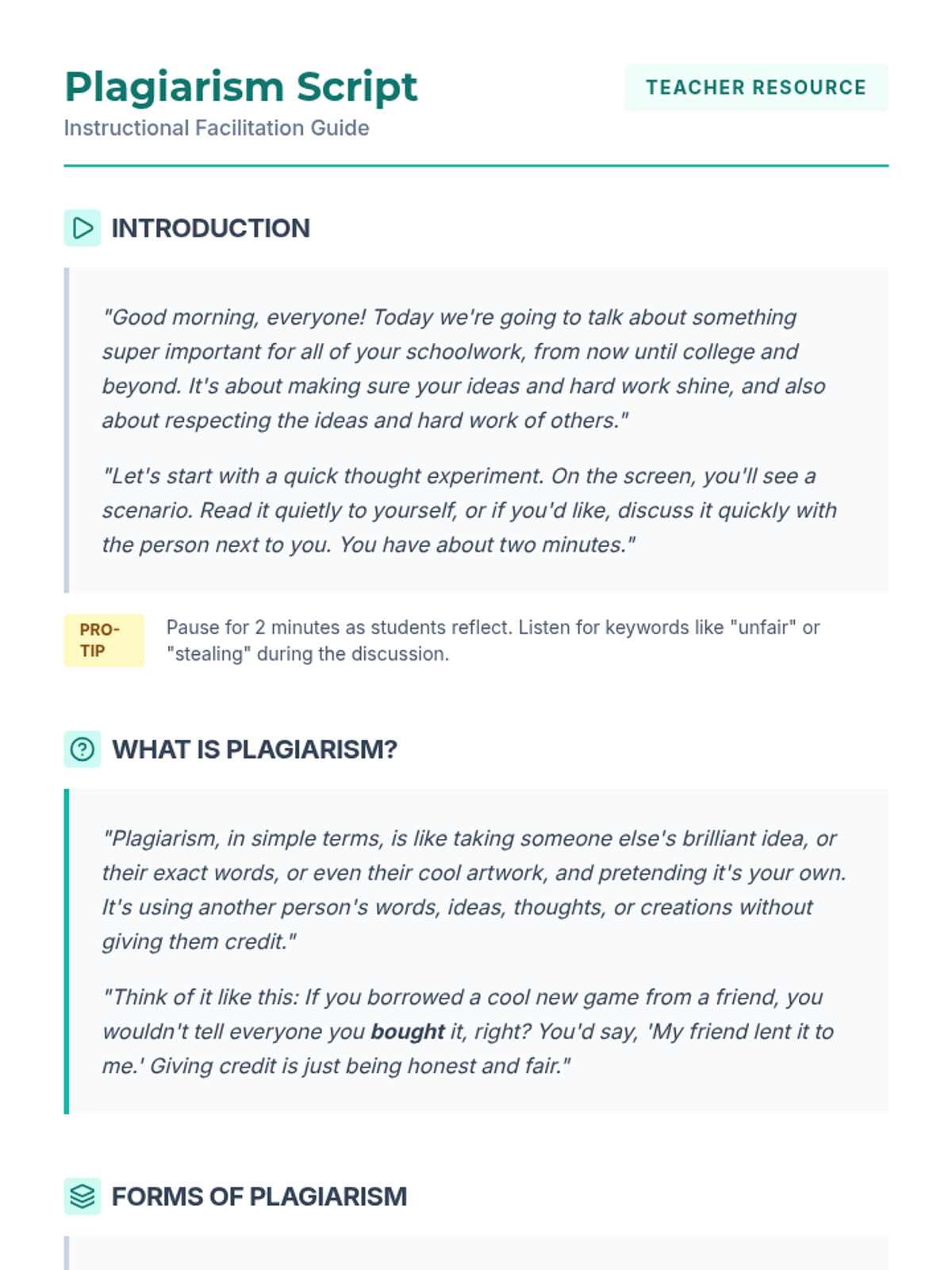 Plagiarism Script

Instructional Facilitation Guide

TEACHER RESOURCE

INTRODUCTION

"Good morning, everyone! Today we're going to talk about something super important for all of your schoolwork, from now until college and beyond. It's about making sure your ideas and hard work shine, and also about respecting the ideas and hard work of others."

"Let's start with a quick thought experiment. On the screen, you'll see a scenario. Read it quietly to yourself, or if you'd like, discuss it quickly with the person next to you. You have about two minutes."

PRO-TIP

Pause for 2 minutes as students reflect. Listen for keywords like "unfair" or "stealing" during the discussion.

WHAT IS PLAGIARISM?

"Plagiarism, in simple terms, is like taking someone else's brilliant idea, or their exact words, or even their cool artwork, and pretending it's your own. It's using another person's words, ideas, thoughts, or creations without giving them credit."

"Think of it like this: If you borrowed a cool new game from a friend, you wouldn't tell everyone you bought it, right? You'd say, 'My friend lent it to me.' Giving credit is just being honest and fair."

FORMS OF PLAGIARISM